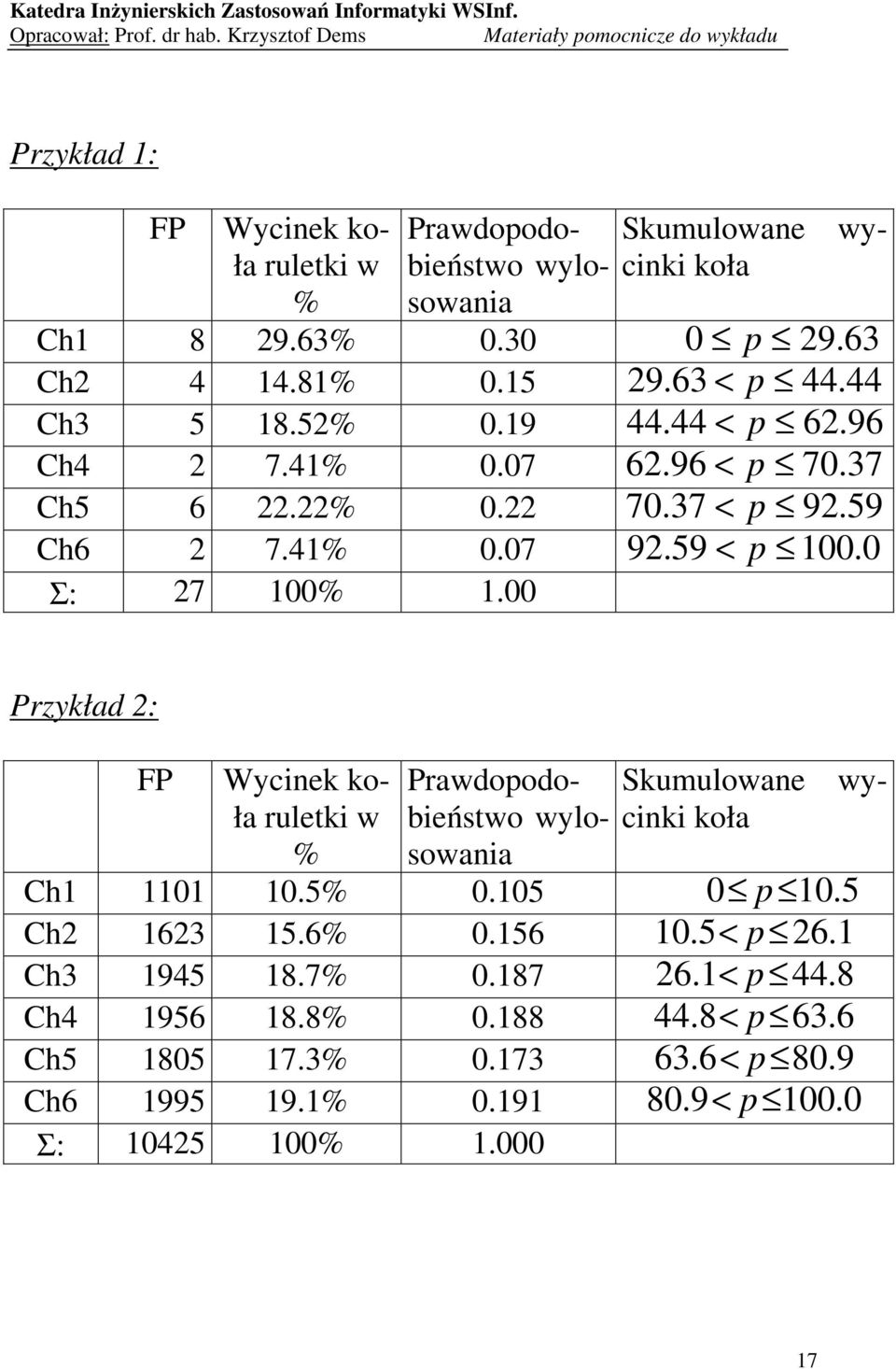 Katedra Inżynierskich Zastosowań Informatyki WSInf.
Opracował: Prof. dr hab. Krzysztof Dems Materiały pomocnicze do wykładu

Przykład 1:

| | FP | Wycinek koła ruletki w % | Prawdopodobieństwo wylosowania | Skumulowane wycinki koła |
|---|---|---|---|---|
| Ch1 | 8 | 29.63% | 0.30 | $0 \leq p \leq 29.63$ |
| Ch2 | 4 | 14.81% | 0.15 | $29.63 < p \leq 44.44$ |
| Ch3 | 5 | 18.52% | 0.19 | $44.44 < p \leq 62.96$ |
| Ch4 | 2 | 7.41% | 0.07 | $62.96 < p \leq 70.37$ |
| Ch5 | 6 | 22.22% | 0.22 | $70.37 < p \leq 92.59$ |
| Ch6 | 2 | 7.41% | 0.07 | $92.59 < p \leq 100.0$ |
| Σ: | 27 | 100% | 1.00 | |

Przykład 2:

| | FP | Wycinek koła ruletki w % | Prawdopodobieństwo wylosowania | Skumulowane wycinki koła |
|---|---|---|---|---|
| Ch1 | 1101 | 10.5% | 0.105 | $0 \leq p \leq 10.5$ |
| Ch2 | 1623 | 15.6% | 0.156 | $10.5 < p \leq 26.1$ |
| Ch3 | 1945 | 18.7% | 0.187 | $26.1 < p \leq 44.8$ |
| Ch4 | 1956 | 18.8% | 0.188 | $44.8 < p \leq 63.6$ |
| Ch5 | 1805 | 17.3% | 0.173 | $63.6 < p \leq 80.9$ |
| Ch6 | 1995 | 19.1% | 0.191 | $80.9 < p \leq 100.0$ |
| Σ: | 10425 | 100% | 1.000 | |

17